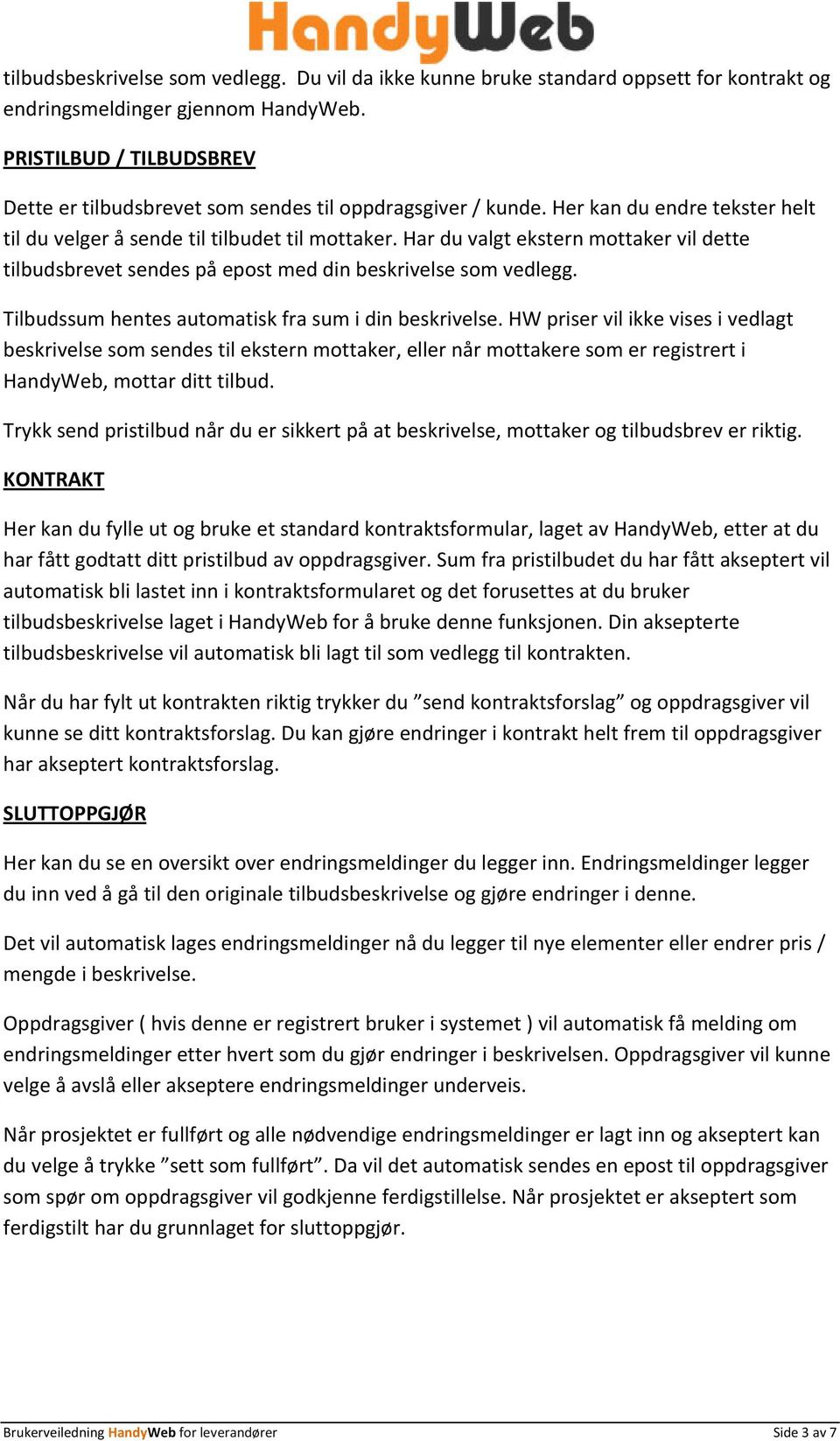 HandyWeb

tilbudsbeskrivelse som vedlegg. Du vil da ikke kunne bruke standard oppsett for kontrakt og endringsmeldinger gjennom HandyWeb.

PRISTILBUD / TILBUDSBREV

Dette er tilbudsbrevet som sendes til oppdragsgiver / kunde. Her kan du endre tekster helt til du velger å sende til tilbudet til mottaker. Har du valgt ekstern mottaker vil dette tilbudsbrevet sendes på epost med din beskrivelse som vedlegg.

Tilbudssum hentes automatisk fra sum i din beskrivelse. HW priser vil ikke vises i vedlagt beskrivelse som sendes til ekstern mottaker, eller når mottakere som er registrert i HandyWeb, mottar ditt tilbud.

Trykk send pristilbud når du er sikkert på at beskrivelse, mottaker og tilbudsbrev er riktig.

KONTRAKT

Her kan du fylle ut og bruke et standard kontraktsformular, laget av HandyWeb, etter at du har fått godtatt ditt pristilbud av oppdragsgiver. Sum fra pristilbudet du har fått akseptert vil automatisk bli lastet inn i kontraktsformularet og det forusettes at du bruker tilbudsbeskrivelse laget i HandyWeb for å bruke denne funksjonen. Din aksepterte tilbudsbeskrivelse vil automatisk bli lagt til som vedlegg til kontrakten.

Når du har fylt ut kontrakten riktig trykker du ”send kontraktsforslag” og oppdragsgiver vil kunne se ditt kontraktsforslag. Du kan gjøre endringer i kontrakt helt frem til oppdragsgiver har akseptert kontraktsforslag.

SLUTTOPPGJØR

Her kan du se en oversikt over endringsmeldinger du legger inn. Endringsmeldinger legger du inn ved å gå til den originale tilbudsbeskrivelse og gjøre endringer i denne.

Det vil automatisk lages endringsmeldinger nå du legger til nye elementer eller endrer pris / mengde i beskrivelse.

Oppdragsgiver ( hvis denne er registrert bruker i systemet ) vil automatisk få melding om endringsmeldinger etter hvert som du gjør endringer i beskrivelsen. Oppdragsgiver vil kunne velge å avslå eller akseptere endringsmeldinger underveis.

Når prosjektet er fullført og alle nødvendige endringsmeldinger er lagt inn og akseptert kan du velge å trykke ”sett som fullført”. Da vil det automatisk sendes en epost til oppdragsgiver som spør om oppdragsgiver vil godkjenne ferdigstillelse. Når prosjektet er akseptert som ferdigstilt har du grunnlaget for sluttoppgjør.

Brukerveiledning HandyWeb for leverandører

Side 3 av 7